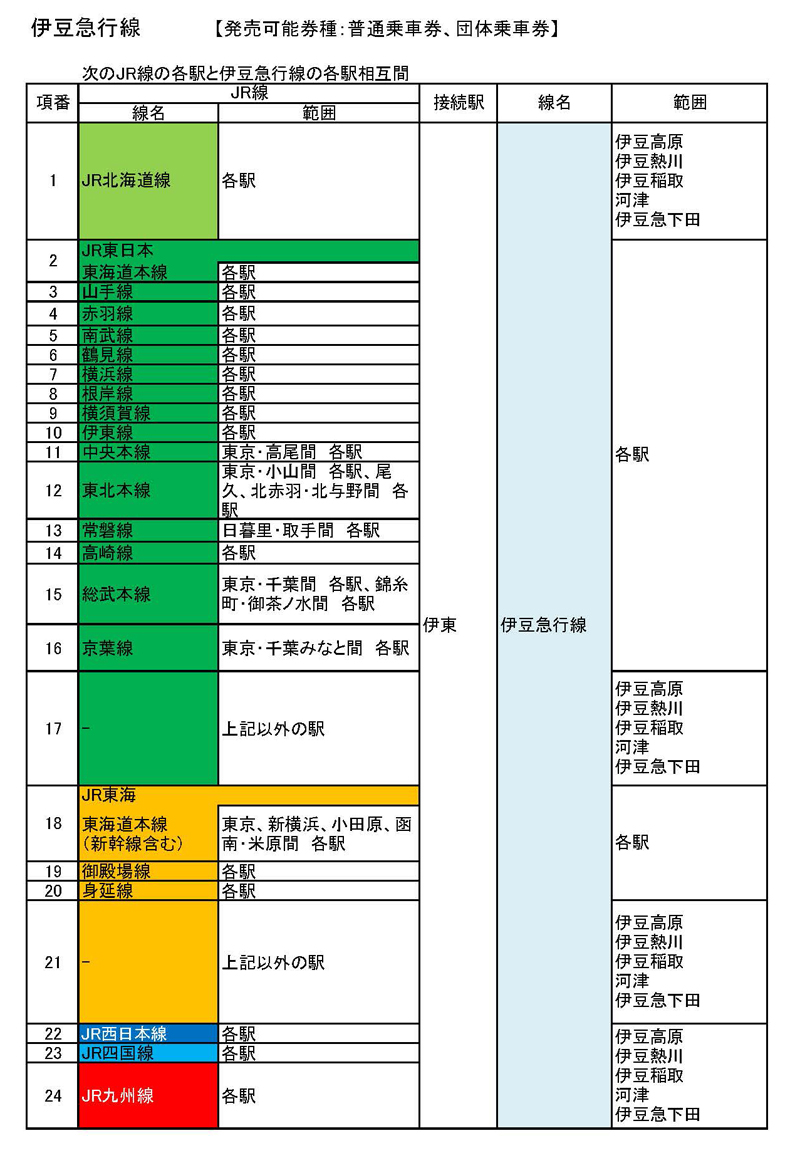 伊豆急行線　【発売可能券種：普通乗車券、団体乗車券】

次のJR線の各駅と伊豆急行線の各駅相互間

| 項番 | JR線 線名 | JR線 範囲 | 接続駅 | 線名 | 範囲 |
|---|---|---|---|---|---|
| 1 | JR北海道線 | 各駅 | 伊東 | 伊豆急行線 | 伊豆高原 伊豆熱川 伊豆稲取 河津 伊豆急下田 |
| 2 | JR東日本 東海道本線 | 各駅 | | | 各駅 |
| 3 | 山手線 | 各駅 | | | |
| 4 | 赤羽線 | 各駅 | | | |
| 5 | 南武線 | 各駅 | | | |
| 6 | 鶴見線 | 各駅 | | | |
| 7 | 横浜線 | 各駅 | | | |
| 8 | 根岸線 | 各駅 | | | |
| 9 | 横須賀線 | 各駅 | | | |
| 10 | 伊東線 | 各駅 | | | |
| 11 | 中央本線 | 東京・高尾間　各駅 | | | |
| 12 | 東北本線 | 東京・小山間　各駅、尾久、北赤羽・北与野間　各駅 | | | |
| 13 | 常磐線 | 日暮里・取手間　各駅 | | | |
| 14 | 高崎線 | 各駅 | | | |
| 15 | 総武本線 | 東京・千葉間　各駅、錦糸町・御茶ノ水間　各駅 | | | |
| 16 | 京葉線 | 東京・千葉みなと間　各駅 | | | |
| 17 | - | 上記以外の駅 | | | 伊豆高原 伊豆熱川 伊豆稲取 河津 伊豆急下田 |
| 18 | JR東海 東海道本線（新幹線含む） | 東京、新横浜、小田原、函南・米原間　各駅 | | | 各駅 |
| 19 | 御殿場線 | 各駅 | | | |
| 20 | 身延線 | 各駅 | | | |
| 21 | - | 上記以外の駅 | | | 伊豆高原 伊豆熱川 伊豆稲取 河津 伊豆急下田 |
| 22 | JR西日本線 | 各駅 | | | 伊豆高原 伊豆熱川 伊豆稲取 河津 伊豆急下田 |
| 23 | JR四国線 | 各駅 | | | |
| 24 | JR九州線 | 各駅 | | | |